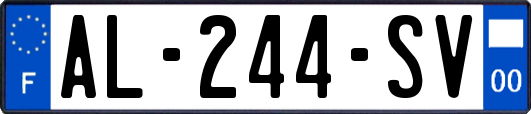 F
AL-244-SV
00